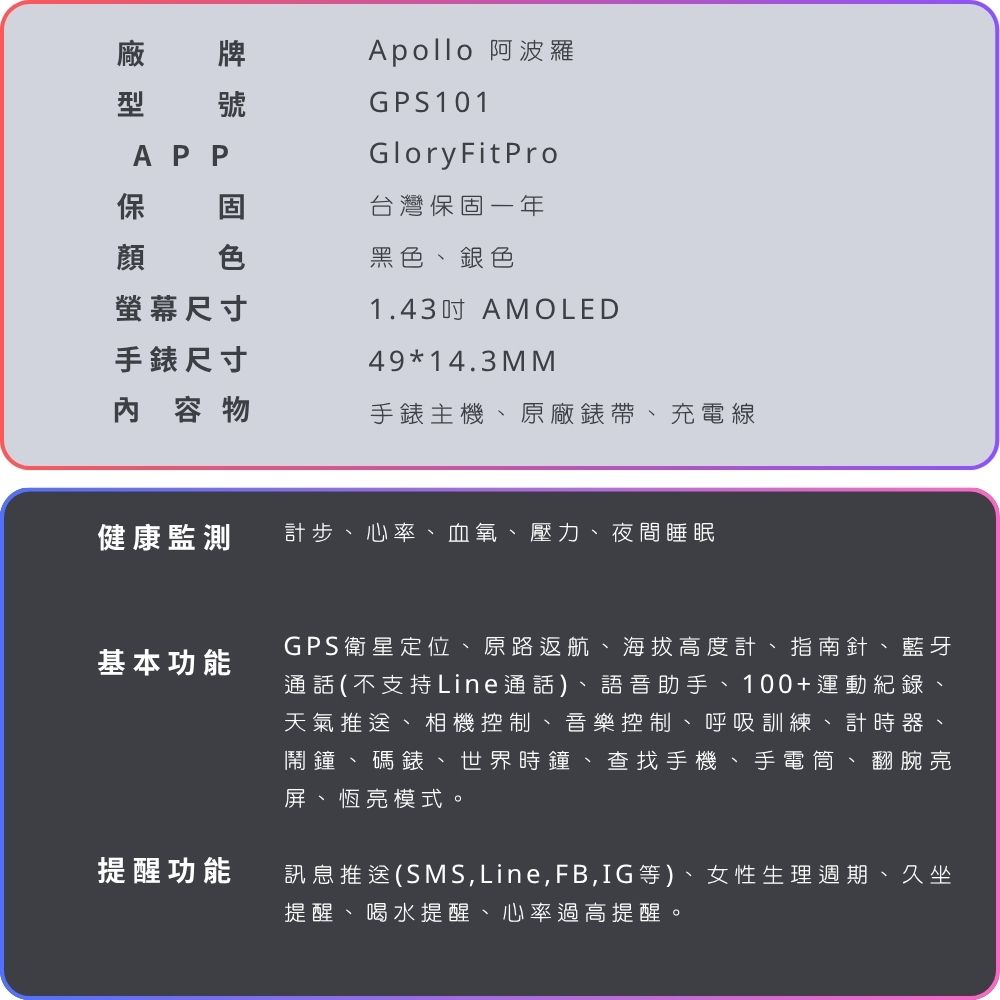 廠牌 Apollo 阿波羅
型號 GPS101
APP GloryFitPro
保固 台灣保固一年
顏色 黑色、銀色
螢幕尺寸 1.43吋 AMOLED
手錶尺寸 49*14.3MM
內容物 手錶主機、原廠錶帶、充電線

健康監測 計步、心率、血氧、壓力、夜間睡眠

基本功能 GPS衛星定位、原路返航、海拔高度計、指南針、藍牙通話(不支持Line通話)、語音助手、100+運動紀錄、天氣推送、相機控制、音樂控制、呼吸訓練、計時器、鬧鐘、碼錶、世界時鐘、查找手機、手電筒、翻腕亮屏、恆亮模式。

提醒功能 訊息推送(SMS,Line,FB,IG等)、女性生理週期、久坐提醒、喝水提醒、心率過高提醒。